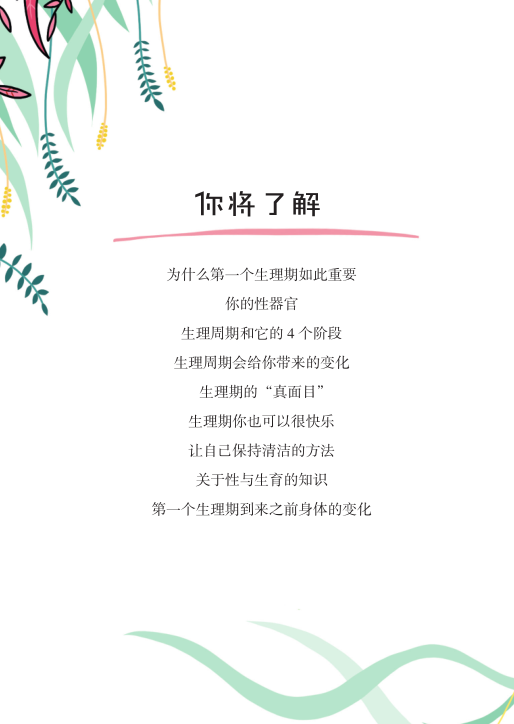 你将了解

为什么第一个生理期如此重要

你的性器官

生理周期和它的4个阶段

生理周期会给你带来的变化

生理期的“真面目”

生理期你也可以很快乐

让自己保持清洁的方法

关于性与生育的知识

第一个生理期到来之前身体的变化